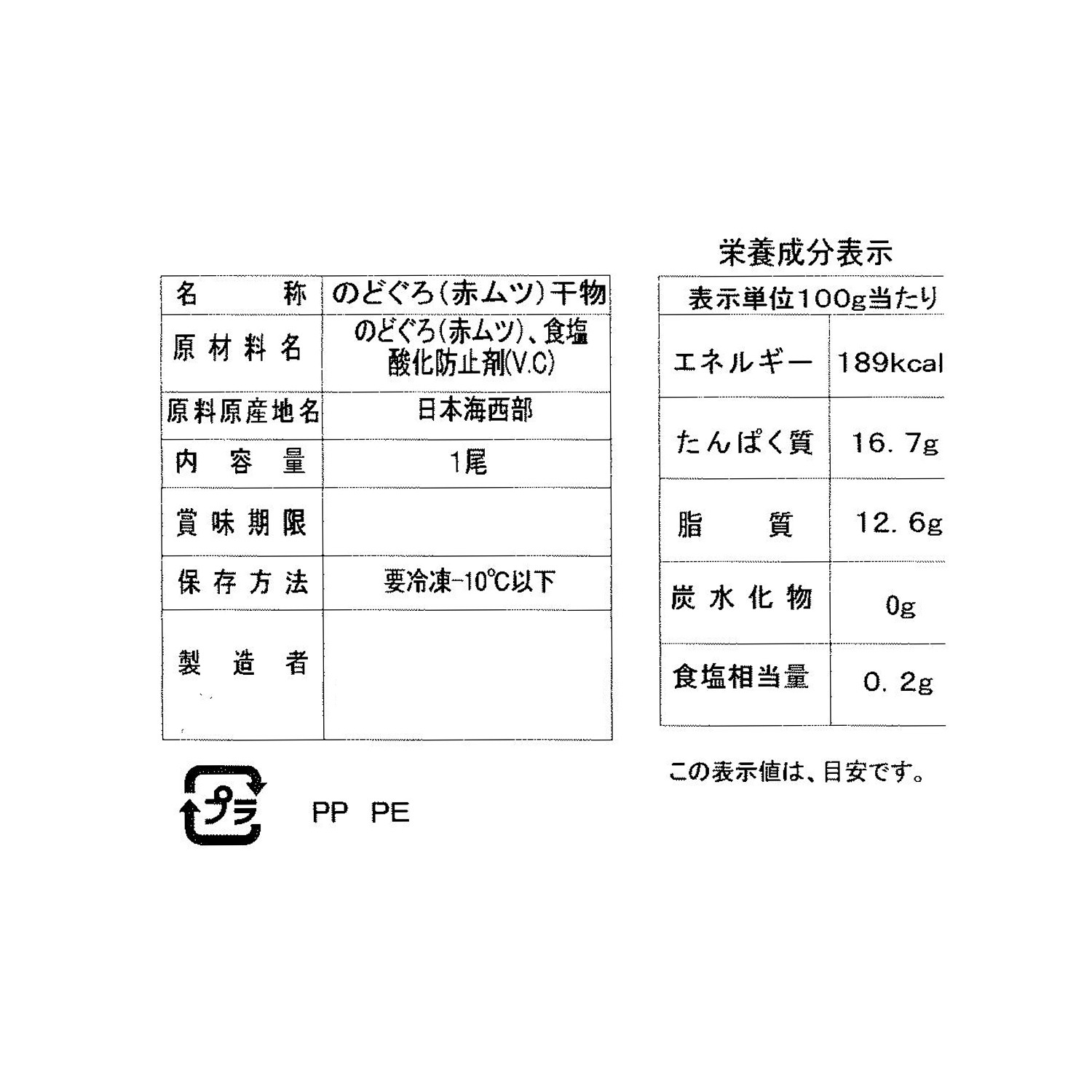 | 名称 | のどぐろ(赤ムツ)干物 |
|---|---|
| 原材料名 | のどぐろ(赤ムツ)、食塩 酸化防止剤(V.C) |
| 原料原産地名 | 日本海西部 |
| 内容量 | 1尾 |
| 賞味期限 |  |
| 保存方法 | 要冷凍-10℃以下 |
| 製造者 |  |

プラ PP PE

栄養成分表示

| 表示単位100g当たり |  |
|---|---|
| エネルギー | 189kcal |
| たんぱく質 | 16.7g |
| 脂質 | 12.6g |
| 炭水化物 | 0g |
| 食塩相当量 | 0.2g |

この表示値は、目安です。